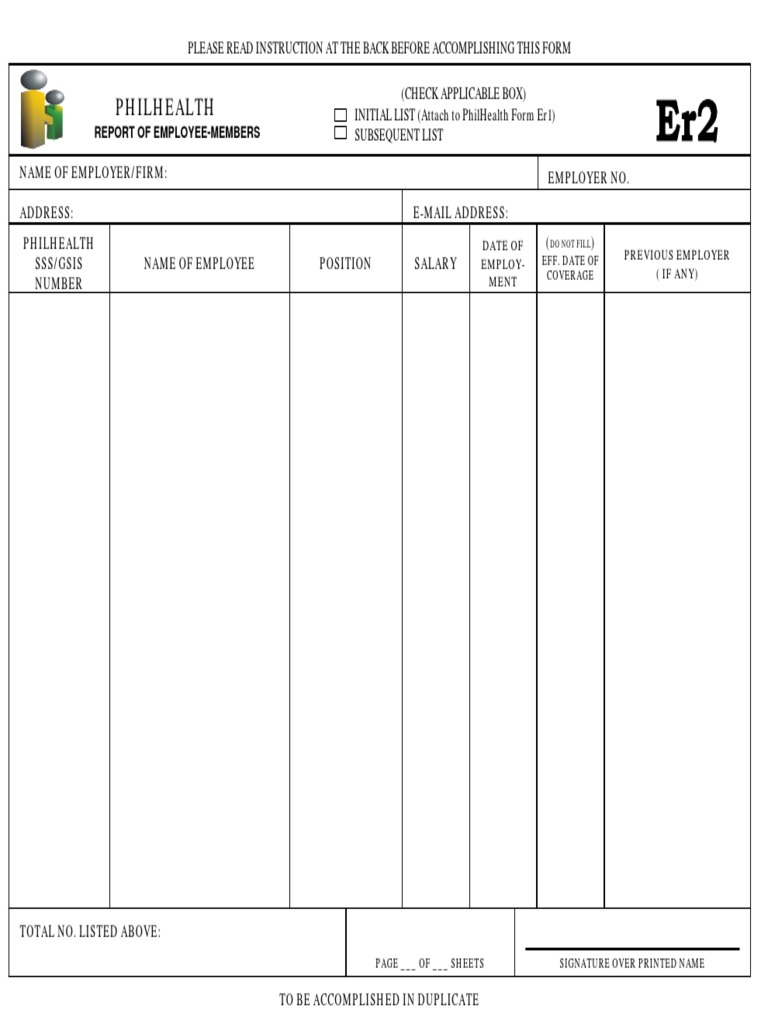 PLEASE READ INSTRUCTION AT THE BACK BEFORE ACCOMPLISHING THIS FORM

PHILHEALTH
REPORT OF EMPLOYEE-MEMBERS

(CHECK APPLICABLE BOX)
☐ INITIAL LIST (Attach to PhilHealth Form Er1)
☐ SUBSEQUENT LIST

Er2

NAME OF EMPLOYER/FIRM:

EMPLOYER NO.

ADDRESS:

E-MAIL ADDRESS:

| PHILHEALTH SSS/GSIS NUMBER | NAME OF EMPLOYEE | POSITION | SALARY | DATE OF EMPLOYMENT | (DO NOT FILL) EFF. DATE OF COVERAGE | PREVIOUS EMPLOYER ( IF ANY) |
|---|---|---|---|---|---|---|
| | | | | | | |

TOTAL NO. LISTED ABOVE:

PAGE ___ OF ___ SHEETS

SIGNATURE OVER PRINTED NAME

TO BE ACCOMPLISHED IN DUPLICATE